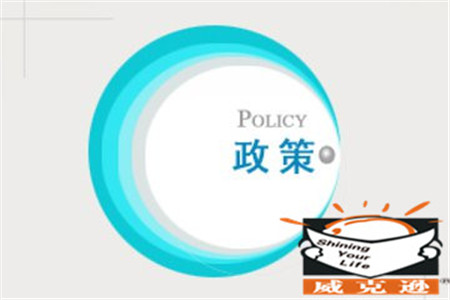 POLICY
政策

Shining Your Life
威克逊